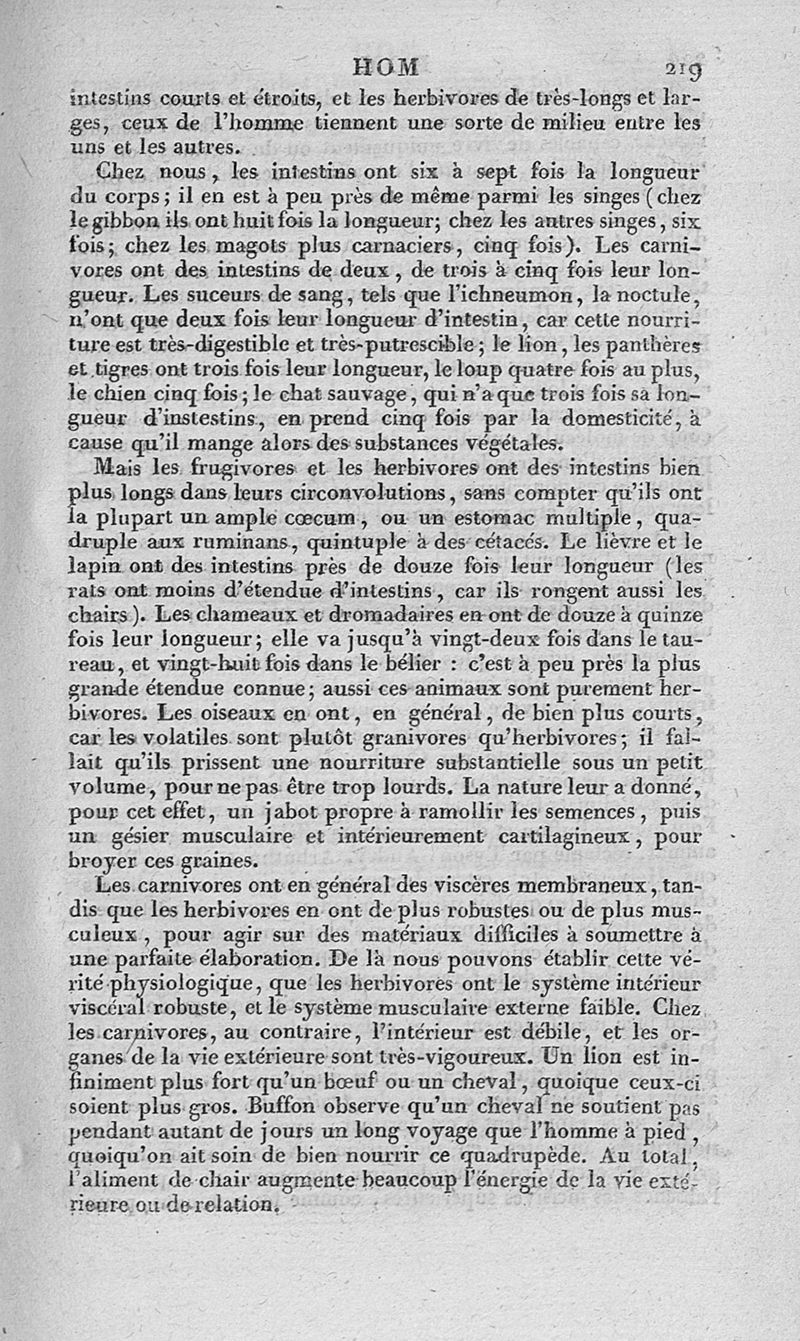 HOM 219

intestins courts et étroits, et les herbivores de très-longs et larges, ceux de l'homme tiennent une sorte de milieu entre les uns et les autres.

Chez nous, les intestins ont six à sept fois la longueur du corps; il en est à peu près de même parmi les singes (chez le gibbon ils ont huit fois la longueur; chez les autres singes, six fois; chez les magots plus carnaciers, cinq fois). Les carnivores ont des intestins de deux, de trois à cinq fois leur longueur. Les suceurs de sang, tels que l'ichneumon, la noctule, n'ont que deux fois leur longueur d'intestin, car cette nourriture est très-digestible et très-putrescible; le lion, les panthères et tigres ont trois fois leur longueur, le loup quatre fois au plus, le chien cinq fois; le chat sauvage, qui n'a que trois fois sa longueur d'instestins, en prend cinq fois par la domesticité, à cause qu'il mange alors des substances végétales.

Mais les frugivores et les herbivores ont des intestins bien plus longs dans leurs circonvolutions, sans compter qu'ils ont la plupart un ample cœcum, ou un estomac multiple, quadruple aux ruminans, quintuple à des cétacés. Le lièvre et le lapin ont des intestins près de douze fois leur longueur (les rats ont moins d'étendue d'intestins, car ils rongent aussi les chairs). Les chameaux et dromadaires en ont de douze à quinze fois leur longueur; elle va jusqu'à vingt-deux fois dans le taureau, et vingt-huit fois dans le bélier : c'est à peu près la plus grande étendue connue; aussi ces animaux sont purement herbivores. Les oiseaux en ont, en général, de bien plus courts, car les volatiles sont plutôt granivores qu'herbivores; il fallait qu'ils prissent une nourriture substantielle sous un petit volume, pour ne pas être trop lourds. La nature leur a donné, pour cet effet, un jabot propre à ramollir les semences, puis un gésier musculaire et intérieurement cartilagineux, pour broyer ces graines.

Les carnivores ont en général des viscères membraneux, tandis que les herbivores en ont de plus robustes ou de plus musculeux, pour agir sur des matériaux difficiles à soumettre à une parfaite élaboration. De là nous pouvons établir cette vérité physiologique, que les herbivores ont le système intérieur viscéral robuste, et le système musculaire externe faible. Chez les carnivores, au contraire, l'intérieur est débile, et les organes de la vie extérieure sont très-vigoureux. Un lion est infiniment plus fort qu'un bœuf ou un cheval, quoique ceux-ci soient plus gros. Buffon observe qu'un cheval ne soutient pas pendant autant de jours un long voyage que l'homme à pied, quoiqu'on ait soin de bien nourrir ce quadrupède. Au total, l'aliment de chair augmente beaucoup l'énergie de la vie extérieure ou de relation.